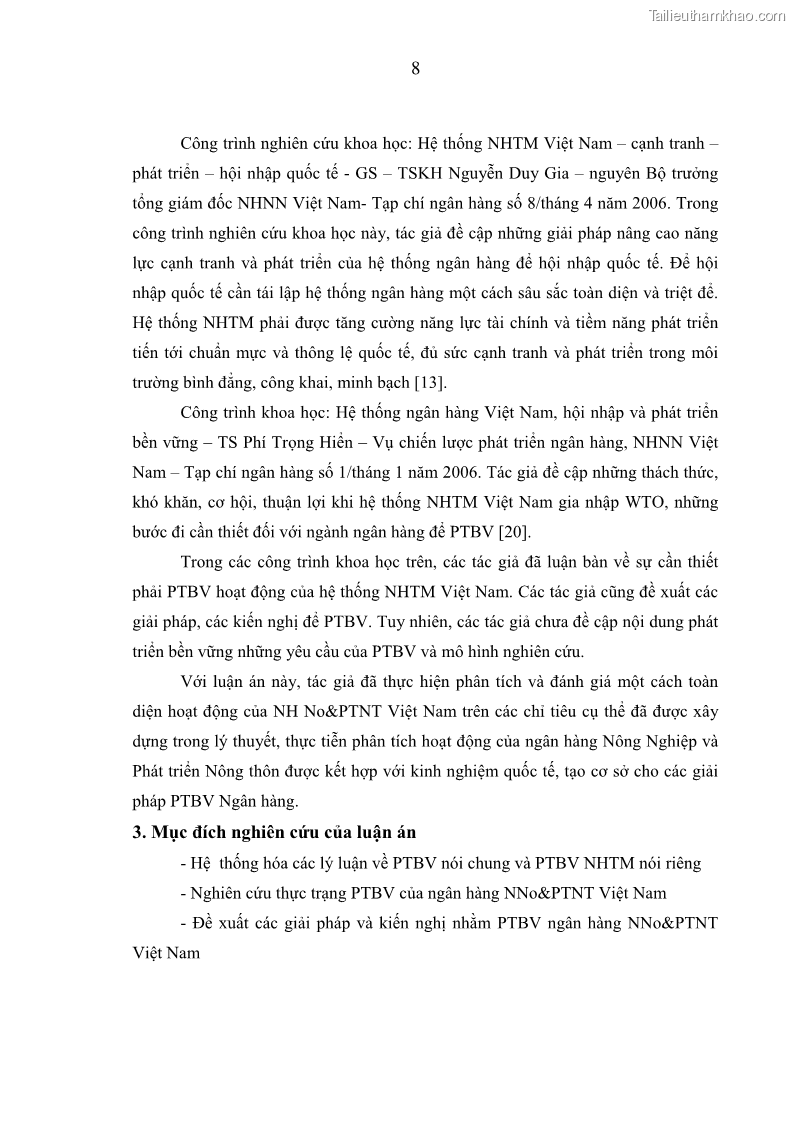 Tailieuthamkhao.com

8

Công trình nghiên cứu khoa học: Hệ thống NHTM Việt Nam – cạnh tranh – phát triển – hội nhập quốc tế - GS – TSKH Nguyễn Duy Gia – nguyên Bộ trưởng tổng giám đốc NHNN Việt Nam- Tạp chí ngân hàng số 8/tháng 4 năm 2006. Trong công trình nghiên cứu khoa học này, tác giả đề cập những giải pháp nâng cao năng lực cạnh tranh và phát triển của hệ thống ngân hàng để hội nhập quốc tế. Để hội nhập quốc tế cần tái lập hệ thống ngân hàng một cách sâu sắc toàn diện và triệt để. Hệ thống NHTM phải được tăng cường năng lực tài chính và tiềm năng phát triển tiến tới chuẩn mực và thông lệ quốc tế, đủ sức cạnh tranh và phát triển trong môi trường bình đẳng, công khai, minh bạch [13].

Công trình khoa học: Hệ thống ngân hàng Việt Nam, hội nhập và phát triển bền vững – TS Phí Trọng Hiển – Vụ chiến lược phát triển ngân hàng, NHNN Việt Nam – Tạp chí ngân hàng số 1/tháng 1 năm 2006. Tác giả đề cập những thách thức, khó khăn, cơ hội, thuận lợi khi hệ thống NHTM Việt Nam gia nhập WTO, những bước đi cần thiết đối với ngành ngân hàng để PTBV [20].

Trong các công trình khoa học trên, các tác giả đã luận bàn về sự cần thiết phải PTBV hoạt động của hệ thống NHTM Việt Nam. Các tác giả cũng đề xuất các giải pháp, các kiến nghị để PTBV. Tuy nhiên, các tác giả chưa đề cập nội dung phát triển bền vững những yêu cầu của PTBV và mô hình nghiên cứu.

Với luận án này, tác giả đã thực hiện phân tích và đánh giá một cách toàn diện hoạt động của NH No&PTNT Việt Nam trên các chỉ tiêu cụ thể đã được xây dựng trong lý thuyết, thực tiễn phân tích hoạt động của ngân hàng Nông Nghiệp và Phát triển Nông thôn được kết hợp với kinh nghiệm quốc tế, tạo cơ sở cho các giải pháp PTBV Ngân hàng.

3. Mục đích nghiên cứu của luận án

- Hệ thống hóa các lý luận về PTBV nói chung và PTBV NHTM nói riêng

- Nghiên cứu thực trạng PTBV của ngân hàng NNo&PTNT Việt Nam

- Đề xuất các giải pháp và kiến nghị nhằm PTBV ngân hàng NNo&PTNT Việt Nam